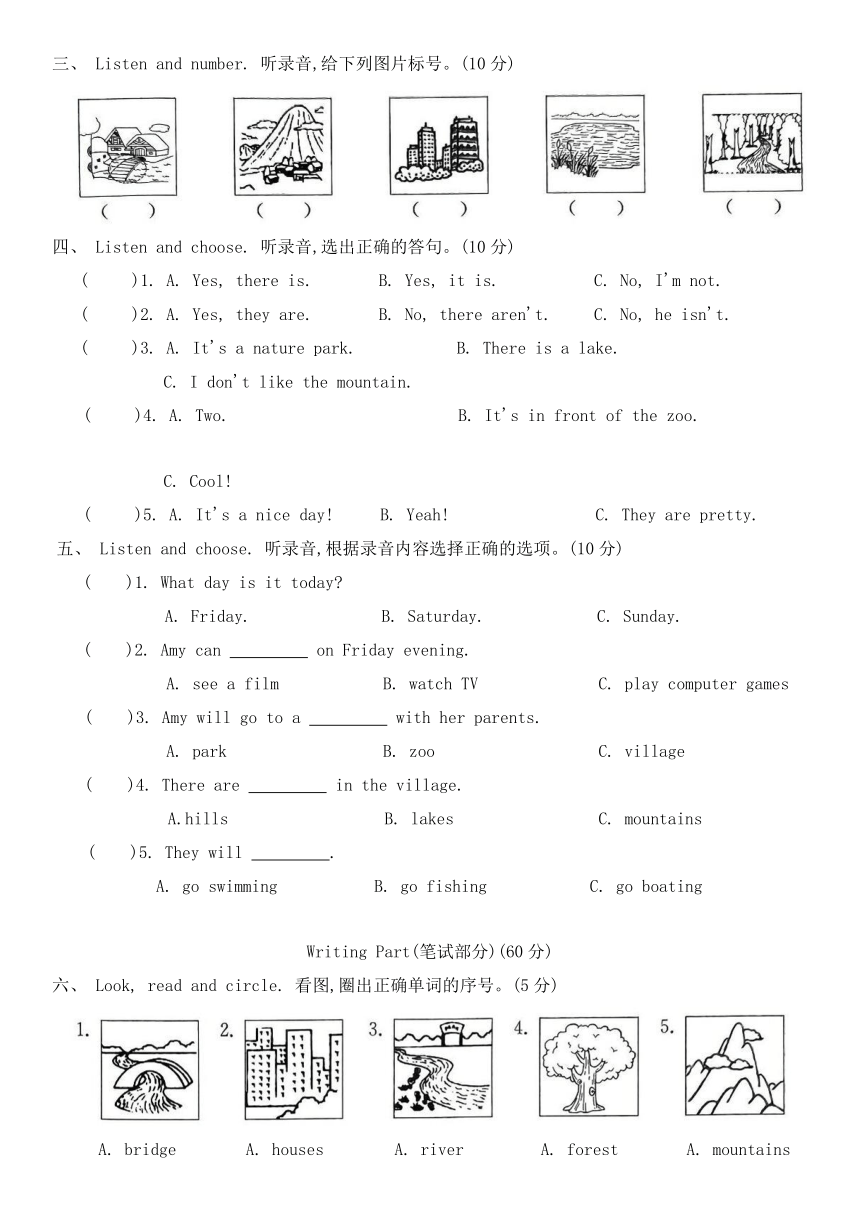 三、 Listen and number. 听录音,给下列图片标号。(10 分)

( ) ( ) ( ) ( ) ( )

四、 Listen and choose. 听录音,选出正确的答句。(10 分)

( )1. A. Yes, there is. B. Yes, it is. C. No, I'm not.

( )2. A. Yes, they are. B. No, there aren't. C. No, he isn't.

( )3. A. It's a nature park. B. There is a lake.
C. I don't like the mountain.

( )4. A. Two. B. It's in front of the zoo.

C. Cool!

( )5. A. It's a nice day! B. Yeah! C. They are pretty.

五、 Listen and choose. 听录音,根据录音内容选择正确的选项。(10 分)

( )1. What day is it today?
A. Friday. B. Saturday. C. Sunday.

( )2. Amy can _________ on Friday evening.
A. see a film B. watch TV C. play computer games

( )3. Amy will go to a _________ with her parents.
A. park B. zoo C. village

( )4. There are _________ in the village.
A.hills B. lakes C. mountains

( )5. They will _________.
A. go swimming B. go fishing C. go boating

Writing Part(笔试部分)(60 分)

六、 Look, read and circle. 看图,圈出正确单词的序号。(5 分)

1. 2. 3. 4. 5.

A. bridge A. houses A. river A. forest A. mountains